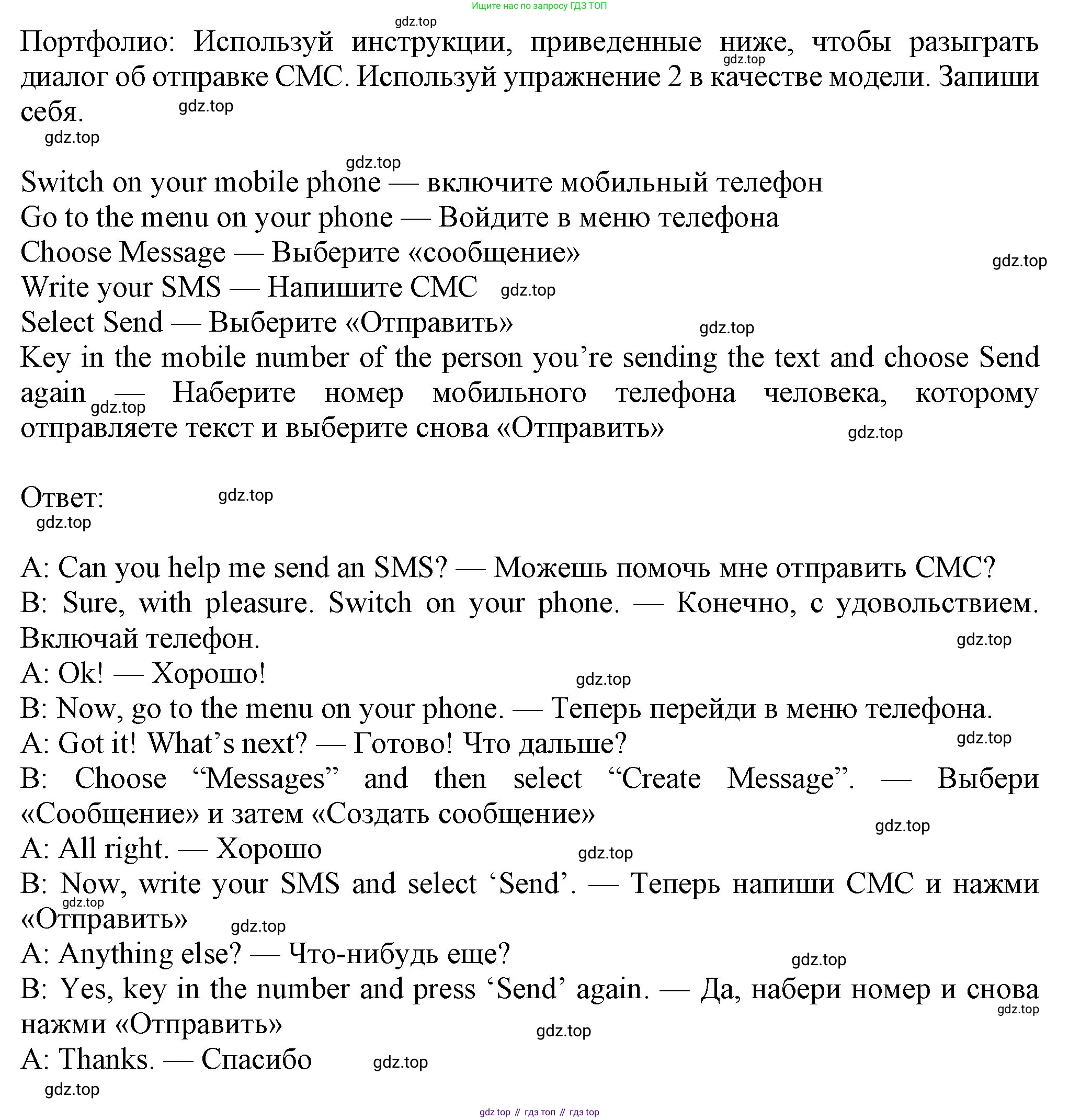 Ищите нас по запросу ГДЗ ТОП

gdz.top

Портфолио: Используй инструкции, приведенные ниже, чтобы разыграть диалог об отправке СМС. Используй упражнение 2 в качестве модели. Запиши себя.

gdz.top gdz.top gdz.top gdz.top

Switch on your mobile phone — включите мобильный телефон
Go to the menu on your phone — Войдите в меню телефона
Choose Message — Выберите «сообщение» gdz.top
Write your SMS — Напишите СМС gdz.top
Select Send — Выберите «Отправить» gdz.top
Key in the mobile number of the person you're sending the text and choose Send again — Наберите номер мобильного телефона человека, которому отправляете текст и выберите снова «Отправить» gdz.top gdz.top

Ответ: gdz.top gdz.top

A: Can you help me send an SMS? — Можешь помочь мне отправить СМС?
B: Sure, with pleasure. Switch on your phone. — Конечно, с удовольствием. Включай телефон. gdz.top
A: Ok! — Хорошо! gdz.top
B: Now, go to the menu on your phone. — Теперь перейди в меню телефона.
A: Got it! What's next? — Готово! Что дальше? gdz.top
B: Choose "Messages" and then select "Create Message". — Выбери «Сообщение» и затем «Создать сообщение» gdz.top
A: All right. — Хорошо gdz.top
B: Now, write your SMS and select 'Send'. — Теперь напиши СМС и нажми «Отправить» gdz.top gdz.top
A: Anything else? — Что-нибудь еще? gdz.top
B: Yes, key in the number and press 'Send' again. — Да, набери номер и снова нажми «Отправить» gdz.top gdz.top
A: Thanks. — Спасибо gdz.top
gdz.top

gdz top // гдз топ // гдз top